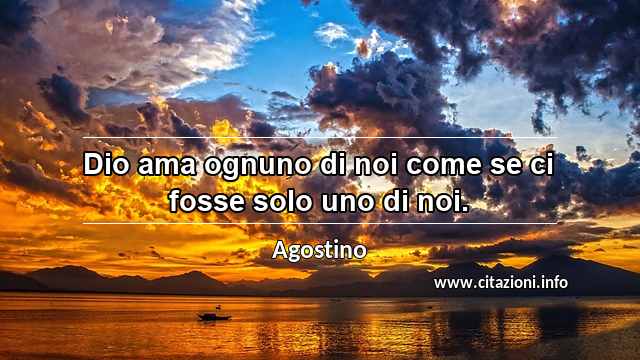 Dio ama ognuno di noi come se ci fosse solo uno di noi.

Agostino

www.citazioni.info